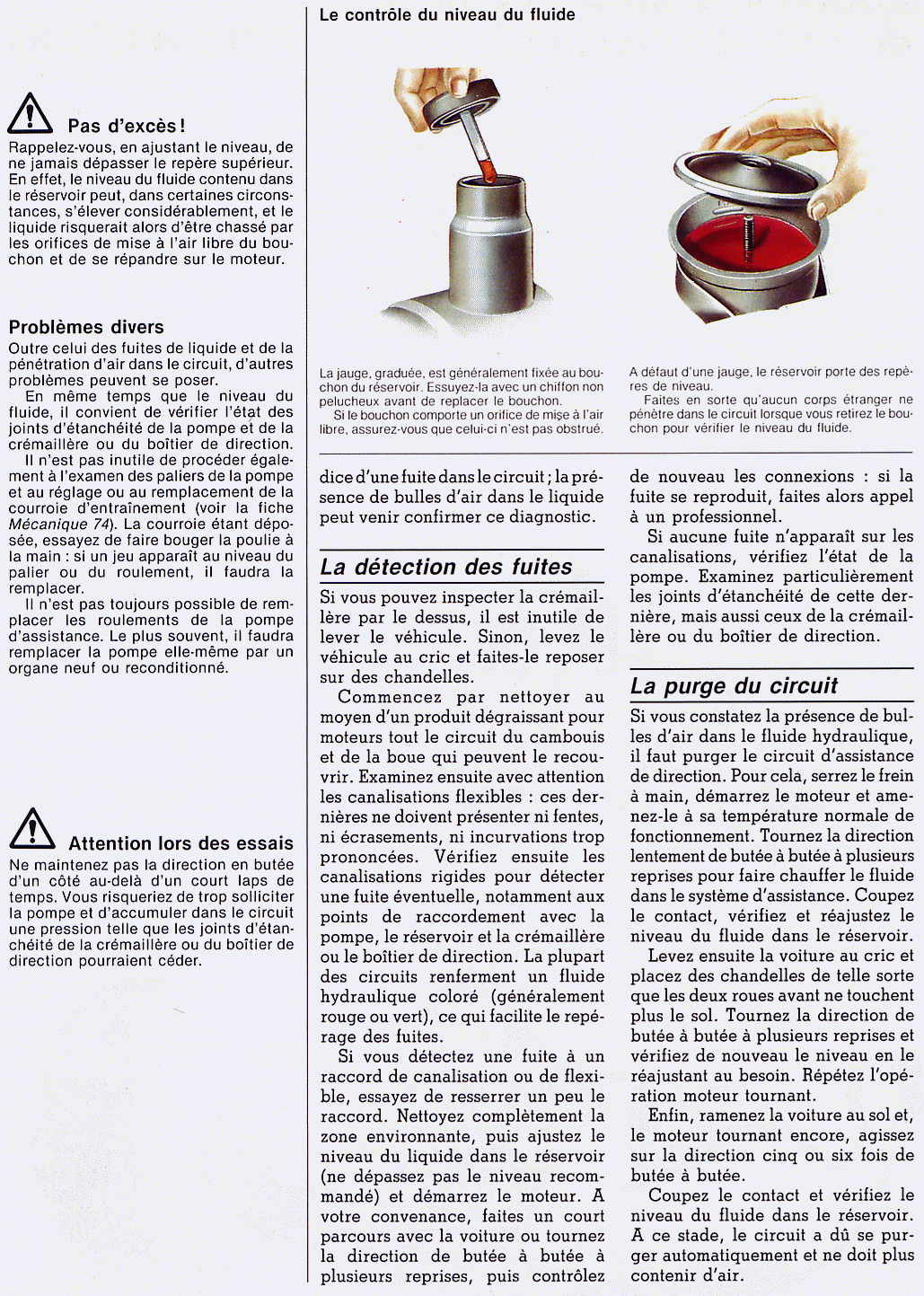 Pas d'excès !

Rappelez-vous, en ajustant le niveau, de ne jamais dépasser le repère supérieur. En effet, le niveau du fluide contenu dans le réservoir peut, dans certaines circonstances, s'élever considérablement, et le liquide risquerait alors d'être chassé par les orifices de mise à l'air libre du bouchon et de se répandre sur le moteur.

Problèmes divers

Outre celui des fuites de liquide et de la pénétration d'air dans le circuit, d'autres problèmes peuvent se poser.

En même temps que le niveau du fluide, il convient de vérifier l'état des joints d'étanchéité de la pompe et de la crémaillère ou du boîtier de direction.

Il n'est pas inutile de procéder également à l'examen des paliers de la pompe et au réglage ou au remplacement de la courroie d'entraînement (voir la fiche Mécanique 74). La courroie étant déposée, essayez de faire bouger la poulie à la main : si un jeu apparaît au niveau du palier ou du roulement, il faudra la remplacer.

Il n'est pas toujours possible de remplacer les roulements de la pompe d'assistance. Le plus souvent, il faudra remplacer la pompe elle-même par un organe neuf ou reconditionné.

Attention lors des essais

Ne maintenez pas la direction en butée d'un côté au-delà d'un court laps de temps. Vous risqueriez de trop solliciter la pompe et d'accumuler dans le circuit une pression telle que les joints d'étanchéité de la crémaillère ou du boîtier de direction pourraient céder.

Le contrôle du niveau du fluide

La jauge, graduée, est généralement fixée au bouchon du réservoir. Essuyez-la avec un chiffon non pelucheux avant de replacer le bouchon.

Si le bouchon comporte un orifice de mise à l'air libre, assurez-vous que celui-ci n'est pas obstrué.

A défaut d'une jauge, le réservoir porte des repères de niveau.

Faites en sorte qu'aucun corps étranger ne pénètre dans le circuit lorsque vous retirez le bouchon pour vérifier le niveau du fluide.

dice d'une fuite dans le circuit ; la présence de bulles d'air dans le liquide peut venir confirmer ce diagnostic.

La détection des fuites

Si vous pouvez inspecter la crémaillère par le dessus, il est inutile de lever le véhicule. Sinon, levez le véhicule au cric et faites-le reposer sur des chandelles.

Commencez par nettoyer au moyen d'un produit dégraissant pour moteurs tout le circuit du cambouis et de la boue qui peuvent le recouvrir. Examinez ensuite avec attention les canalisations flexibles : ces dernières ne doivent présenter ni fentes, ni écrasements, ni incurvations trop prononcées. Vérifiez ensuite les canalisations rigides pour détecter une fuite éventuelle, notamment aux points de raccordement avec la pompe, le réservoir et la crémaillère ou le boîtier de direction. La plupart des circuits renferment un fluide hydraulique coloré (généralement rouge ou vert), ce qui facilite le repérage des fuites.

Si vous détectez une fuite à un raccord de canalisation ou de flexible, essayez de resserrer un peu le raccord. Nettoyez complètement la zone environnante, puis ajustez le niveau du liquide dans le réservoir (ne dépassez pas le niveau recommandé) et démarrez le moteur. A votre convenance, faites un court parcours avec la voiture ou tournez la direction de butée à butée à plusieurs reprises, puis contrôlez de nouveau les connexions : si la fuite se reproduit, faites alors appel à un professionnel.

Si aucune fuite n'apparaît sur les canalisations, vérifiez l'état de la pompe. Examinez particulièrement les joints d'étanchéité de cette dernière, mais aussi ceux de la crémaillère ou du boîtier de direction.

La purge du circuit

Si vous constatez la présence de bulles d'air dans le fluide hydraulique, il faut purger le circuit d'assistance de direction. Pour cela, serrez le frein à main, démarrez le moteur et amenez-le à sa température normale de fonctionnement. Tournez la direction lentement de butée à butée à plusieurs reprises pour faire chauffer le fluide dans le système d'assistance. Coupez le contact, vérifiez et réajustez le niveau du fluide dans le réservoir.

Levez ensuite la voiture au cric et placez des chandelles de telle sorte que les deux roues avant ne touchent plus le sol. Tournez la direction de butée à butée à plusieurs reprises et vérifiez de nouveau le niveau en le réajustant au besoin. Répétez l'opération moteur tournant.

Enfin, ramenez la voiture au sol et, le moteur tournant encore, agissez sur la direction cinq ou six fois de butée à butée.

Coupez le contact et vérifiez le niveau du fluide dans le réservoir. A ce stade, le circuit a dû se purger automatiquement et ne doit plus contenir d'air.